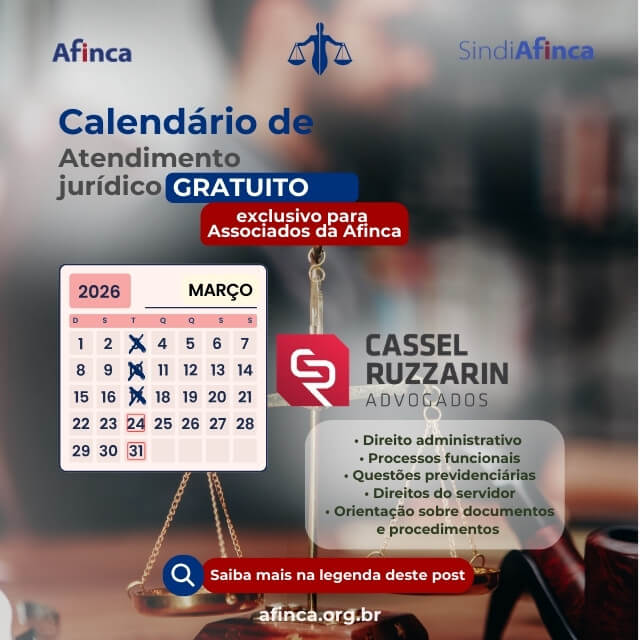 Afinca

SindiAfinca

Calendário de Atendimento jurídico GRATUITO

exclusivo para Associados da Afinca

2026 MARÇO

| D | S | T | Q | Q | S | S |
|---|---|---|---|---|---|---|
| 1 | 2 | 3 | 4 | 5 | 6 | 7 |
| 8 | 9 | 10 | 11 | 12 | 13 | 14 |
| 15 | 16 | 17 | 18 | 19 | 20 | 21 |
| 22 | 23 | 24 | 25 | 26 | 27 | 28 |
| 29 | 30 | 31 | | | | |

CASSEL RUZZARIN ADVOGADOS

• Direito administrativo
• Processos funcionais
• Questões previdenciárias
• Direitos do servidor
• Orientação sobre documentos e procedimentos

Saiba mais na legenda deste post

afinca.org.br